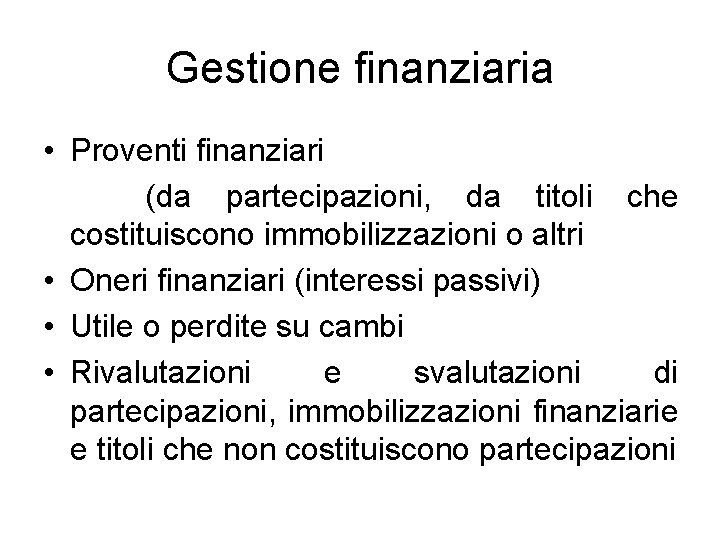 Gestione finanziaria

• Proventi finanziari
(da partecipazioni, da titoli che costituiscono immobilizzazioni o altri
• Oneri finanziari (interessi passivi)
• Utile o perdite su cambi
• Rivalutazioni e svalutazioni di partecipazioni, immobilizzazioni finanziarie e titoli che non costituiscono partecipazioni